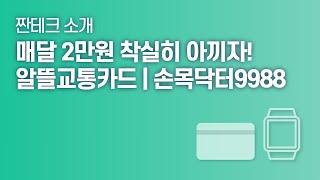 짠테크 소개

매달 2만원 착실히 아끼자!
알뜰교통카드 | 손목닥터9988